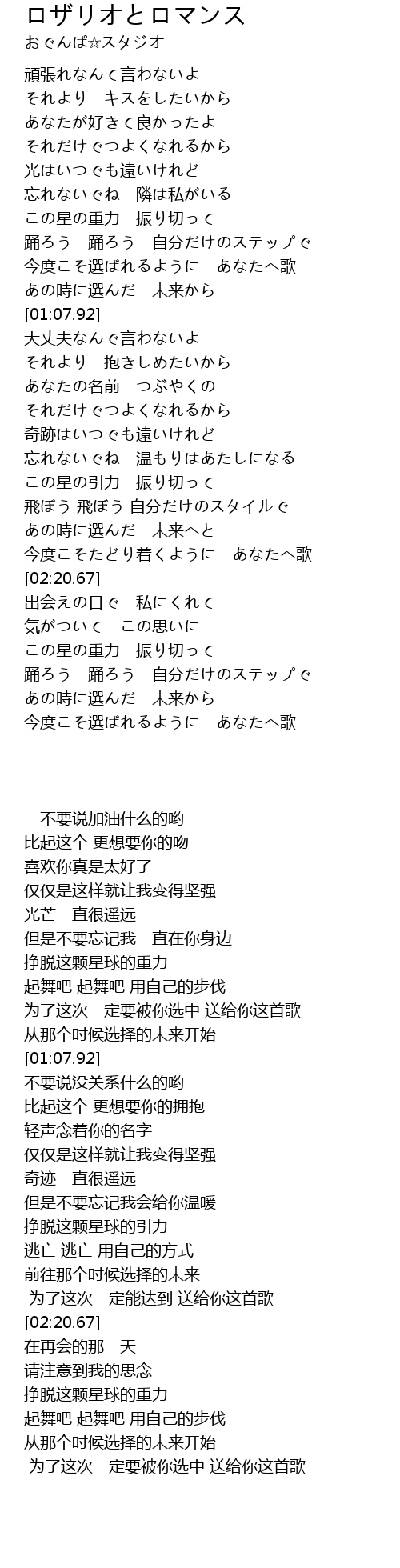 ロザリオとロマンス
おでんぱ☆スタジオ

頑張れなんて言わないよ
それより　キスをしたいから
あなたが好きて良かったよ
それだけでつよくなれるから
光はいつでも遠いけれど
忘れないでね　隣は私がいる
この星の重力　振り切って
踊ろう　踊ろう　自分だけのステップで
今度こそ選ばれるように　あなたへ歌
あの時に選んだ　未来から
[01:07.92]
大丈夫なんで言わないよ
それより　抱きしめたいから
あなたの名前　つぶやくの
それだけでつよくなれるから
奇跡はいつでも遠いけれど
忘れないでね　温もりはあたしになる
この星の引力　振り切って
飛ぼう 飛ぼう 自分だけのスタイルで
あの時に選んだ　未来へと
今度こそたどり着くように　あなたへ歌
[02:20.67]
出会えの日で　私にくれて
気がついて　この思いに
この星の重力　振り切って
踊ろう　踊ろう　自分だけのステップで
あの時に選んだ　未来から
今度こそ選ばれるように　あなたへ歌

不要说加油什么的哟
比起这个 更想要你的吻
喜欢你真是太好了
仅仅是这样就让我变得坚强
光芒一直很遥远
但是不要忘记我一直在你身边
挣脱这颗星球的重力
起舞吧 起舞吧 用自己的步伐
为了这次一定要被你选中 送给你这首歌
从那个时候选择的未来开始
[01:07.92]
不要说没关系什么的哟
比起这个 更想要你的拥抱
轻声念着你的名字
仅仅是这样就让我变得坚强
奇迹一直很遥远
但是不要忘记我会给你温暖
挣脱这颗星球的引力
逃亡 逃亡 用自己的方式
前往那个时候选择的未来
为了这次一定能达到 送给你这首歌
[02:20.67]
在再会的那一天
请注意到我的思念
挣脱这颗星球的重力
起舞吧 起舞吧 用自己的步伐
从那个时候选择的未来开始
为了这次一定要被你选中 送给你这首歌